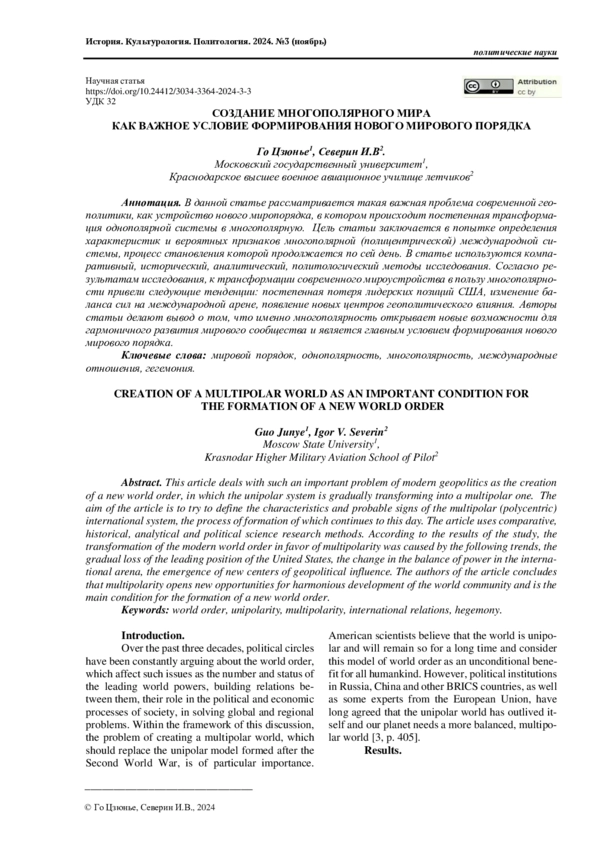 История. Культурология. Политология. 2024. №3 (ноябрь)

политические науки

Научная статья
https://doi.org/10.24412/3034-3364-2024-3-3
УДК 32

Attribution
cc by

СОЗДАНИЕ МНОГОПОЛЯРНОГО МИРА КАК ВАЖНОЕ УСЛОВИЕ ФОРМИРОВАНИЯ НОВОГО МИРОВОГО ПОРЯДКА

Го Цзюнье$^1$, Северин И.В$^2$.
Московский государственный университет$^1$,
Краснодарское высшее военное авиационное училище летчиков$^2$

Аннотация. В данной статье рассматривается такая важная проблема современной геополитики, как устройство нового миропорядка, в котором происходит постепенная трансформация однополярной системы в многополярную. Цель статьи заключается в попытке определения характеристик и вероятных признаков многополярной (полицентрической) международной системы, процесс становления которой продолжается по сей день. В статье используются компаративный, исторический, аналитический, политологический методы исследования. Согласно результатам исследования, к трансформации современного мироустройства в пользу многополярности привели следующие тенденции: постепенная потеря лидерских позиций США, изменение баланса сил на международной арене, появление новых центров геополитического влияния. Авторы статьи делают вывод о том, что именно многополярность открывает новые возможности для гармоничного развития мирового сообщества и является главным условием формирования нового мирового порядка.
Ключевые слова: мировой порядок, однополярность, многополярность, международные отношения, гегемония.

CREATION OF A MULTIPOLAR WORLD AS AN IMPORTANT CONDITION FOR THE FORMATION OF A NEW WORLD ORDER

Guo Junye$^1$, Igor V. Severin$^2$
Moscow State University$^1$,
Krasnodar Higher Military Aviation School of Pilot$^2$

Abstract. This article deals with such an important problem of modern geopolitics as the creation of a new world order, in which the unipolar system is gradually transforming into a multipolar one. The aim of the article is to try to define the characteristics and probable signs of the multipolar (polycentric) international system, the process of formation of which continues to this day. The article uses comparative, historical, analytical and political science research methods. According to the results of the study, the transformation of the modern world order in favor of multipolarity was caused by the following trends, the gradual loss of the leading position of the United States, the change in the balance of power in the international arena, the emergence of new centers of geopolitical influence. The authors of the article concludes that multipolarity opens new opportunities for harmonious development of the world community and is the main condition for the formation of a new world order.
Keywords: world order, unipolarity, multipolarity, international relations, hegemony.

Introduction.
Over the past three decades, political circles have been constantly arguing about the world order, which affect such issues as the number and status of the leading world powers, building relations between them, their role in the political and economic processes of society, in solving global and regional problems. Within the framework of this discussion, the problem of creating a multipolar world, which should replace the unipolar model formed after the Second World War, is of particular importance.

American scientists believe that the world is unipolar and will remain so for a long time and consider this model of world order as an unconditional benefit for all humankind. However, political institutions in Russia, China and other BRICS countries, as well as some experts from the European Union, have long agreed that the unipolar world has outlived itself and our planet needs a more balanced, multipolar world [3, p. 405].
Results.

© Го Цзюнье, Северин И.В., 2024